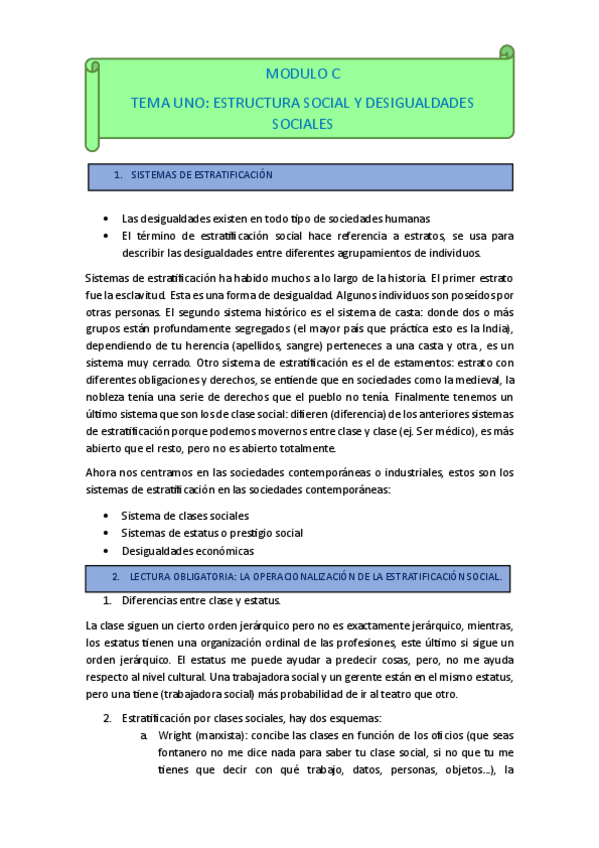 MODULO C

TEMA UNO: ESTRUCTURA SOCIAL Y DESIGUALDADES SOCIALES

1. SISTEMAS DE ESTRATIFICACIÓN

• Las desigualdades existen en todo tipo de sociedades humanas
• El término de estratificación social hace referencia a estratos, se usa para describir las desigualdades entre diferentes agrupamientos de individuos.

Sistemas de estratificación ha habido muchos a lo largo de la historia. El primer estrato fue la esclavitud. Esta es una forma de desigualdad. Algunos individuos son poseídos por otras personas. El segundo sistema histórico es el sistema de casta: donde dos o más grupos están profundamente segregados (el mayor país que práctica esto es la India), dependiendo de tu herencia (apellidos, sangre) perteneces a una casta y otra., es un sistema muy cerrado. Otro sistema de estratificación es el de estamentos: estrato con diferentes obligaciones y derechos, se entiende que en sociedades como la medieval, la nobleza tenía una serie de derechos que el pueblo no tenía. Finalmente tenemos un último sistema que son los de clase social: difieren (diferencia) de los anteriores sistemas de estratificación porque podemos movernos entre clase y clase (ej. Ser médico), es más abierto que el resto, pero no es abierto totalmente.

Ahora nos centramos en las sociedades contemporáneas o industriales, estos son los sistemas de estratificación en las sociedades contemporáneas:

• Sistema de clases sociales
• Sistemas de estatus o prestigio social
• Desigualdades económicas

2. LECTURA OBLIGATORIA: LA OPERACIONALIZACIÓN DE LA ESTRATIFICACIÓN SOCIAL.

1. Diferencias entre clase y estatus.

La clase siguen un cierto orden jerárquico pero no es exactamente jerárquico, mientras, los estatus tienen una organización ordinal de las profesiones, este último si sigue un orden jerárquico. El estatus me puede ayudar a predecir cosas, pero, no me ayuda respecto al nivel cultural. Una trabajadora social y un gerente están en el mismo estatus, pero una tiene (trabajadora social) más probabilidad de ir al teatro que otro.

2. Estratificación por clases sociales, hay dos esquemas:
a. Wright (marxista): concibe las clases en función de los oficios (que seas fontanero no me dice nada para saber tu clase social, si no que tu me tienes que decir con qué trabajo, datos, personas, objetos...), la